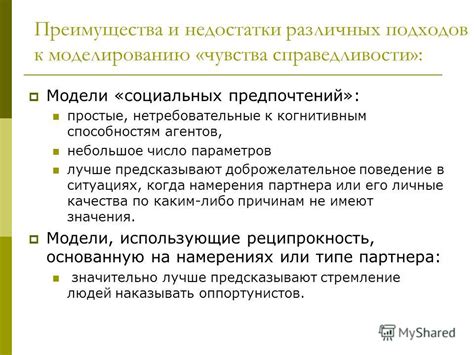 Преимущества и недостатки различных подходов к моделированию «чувства справедливости»:

Модели «социальных предпочтений»:

простые, нетребовательные к когнитивным способностям агентов,

небольшое число параметров

лучше предсказывают доброжелательное поведение в ситуациях, когда намерения партнера или его личные качества по каким-либо причинам не имеют значения.

Модели, использующие реципрокность, основанную на намерениях или типе партнера:

значительно лучше предсказывают стремление людей наказывать оппортунистов.

MyShared